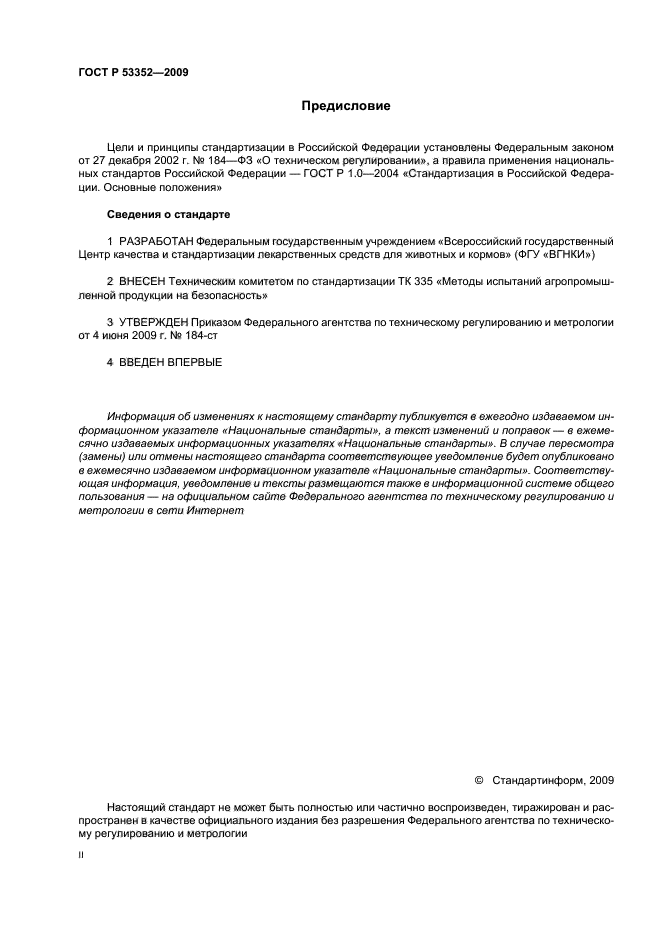 ГОСТ Р 53352—2009

Предисловие

Цели и принципы стандартизации в Российской Федерации установлены Федеральным законом от 27 декабря 2002 г. № 184—ФЗ «О техническом регулировании», а правила применения национальных стандартов Российской Федерации — ГОСТ Р 1.0—2004 «Стандартизация в Российской Федерации. Основные положения»

Сведения о стандарте

1 РАЗРАБОТАН Федеральным государственным учреждением «Всероссийский государственный Центр качества и стандартизации лекарственных средств для животных и кормов» (ФГУ «ВГНКИ»)

2 ВНЕСЕН Техническим комитетом по стандартизации ТК 335 «Методы испытаний агропромышленной продукции на безопасность»

3 УТВЕРЖДЕН Приказом Федерального агентства по техническому регулированию и метрологии от 4 июня 2009 г. № 184-ст

4 ВВЕДЕН ВПЕРВЫЕ

Информация об изменениях к настоящему стандарту публикуется в ежегодно издаваемом информационном указателе «Национальные стандарты», а текст изменений и поправок — в ежемесячно издаваемых информационных указателях «Национальные стандарты». В случае пересмотра (замены) или отмены настоящего стандарта соответствующее уведомление будет опубликовано в ежемесячно издаваемом информационном указателе «Национальные стандарты». Соответствующая информация, уведомление и тексты размещаются также в информационной системе общего пользования — на официальном сайте Федерального агентства по техническому регулированию и метрологии в сети Интернет

© Стандартинформ, 2009

Настоящий стандарт не может быть полностью или частично воспроизведен, тиражирован и распространен в качестве официального издания без разрешения Федерального агентства по техническому регулированию и метрологии

II